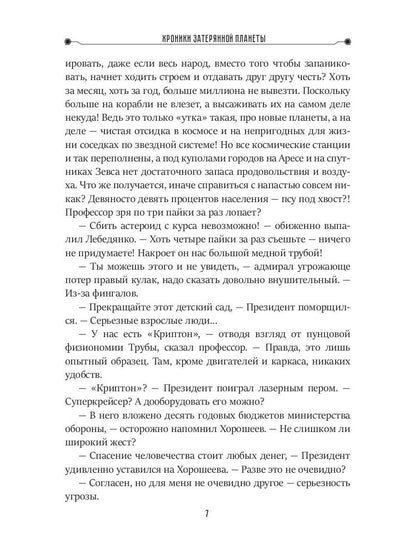 ХРОНИКИ ЗАТЕРЯННОЙ ПЛАНЕТЫ

ировать, даже если весь народ, вместо того чтобы запаниковать, начнет ходить строем и отдавать друг другу честь? Хоть за месяц, хоть за год, больше миллиона не вывезти. Поскольку больше на корабли не влезет, а высаживать их на самом деле некуда! Ведь это только «утка» такая, про новые планеты, а на деле — чистая отсидка в космосе и на непригодных для жизни соседках по звездной системе! Но все космические станции и так переполнены, а под куполами городов на Аресе и на спутниках Зевса нет достаточного запаса продовольствия и воздуха. Что же получается, иначе справиться с напастью совсем никак? Девяносто девять процентов населения — псу под хвост?! Профессор зря по три пайки за раз лопает?

— Сбить астероид с курса невозможно! — обиженно выпалил Лебедянко. — Хоть четыре пайки за раз съешьте — ничего не придумаете! Накроет он нас большой медной трубой!

— Ты можешь этого и не увидеть, — адмирал угрожающе потер правый кулак, надо сказать довольно внушительный. — Из-за фингалов.

— Прекращайте этот детский сад, — Президент поморщился. — Серьезные взрослые люди...

— У нас есть «Криптон», — отводя взгляд от пунцовой физиономии Трубы, сказал профессор. — Правда, это лишь опытный образец. Там, кроме двигателей и каркаса, никаких удобств.

— «Криптон»? — Президент поиграл лазерным пером. — Суперкрейсер? А дооборудовать его можно?

— В него вложено десять годовых бюджетов министерства обороны, — осторожно напомнил Хорошеев. — Не слишком ли широкий жест?

— Спасение человечества стоит любых денег, — Президент удивленно уставился на Хорошеева. — Разве это не очевидно?

— Согласен, но для меня не очевидно другое — серьезность угрозы.

7